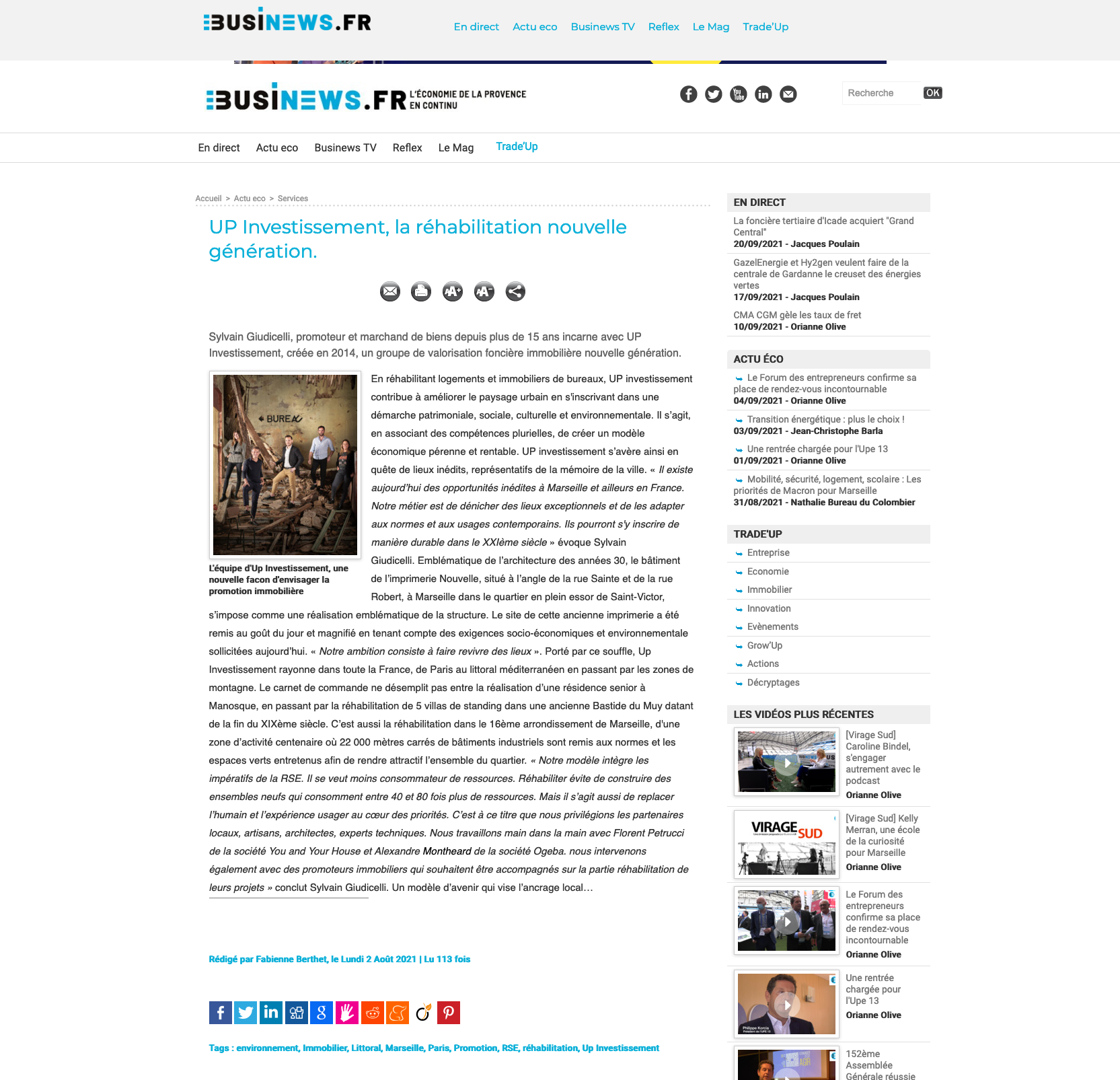 BUSINEWS.FR

En direct Actu eco Businews TV Reflex Le Mag Trade'Up

BUSINEWS.FR L'ÉCONOMIE DE LA PROVENCE EN CONTINU

Recherche OK

En direct Actu eco Businews TV Reflex Le Mag Trade'Up

Accueil > Actu eco > Services

UP Investissement, la réhabilitation nouvelle génération.

Sylvain Giudicelli, promoteur et marchand de biens depuis plus de 15 ans incarne avec UP Investissement, créée en 2014, un groupe de valorisation foncière immobilière nouvelle génération.

BUREAU

L'équipe d'Up Investissement, une nouvelle facon d'envisager la promotion immobilière

En réhabilitant logements et immobiliers de bureaux, UP investissement contribue à améliorer le paysage urbain en s'inscrivant dans une démarche patrimoniale, sociale, culturelle et environnementale. Il s'agit, en associant des compétences plurielles, de créer un modèle économique pérenne et rentable. UP investissement s'avère ainsi en quête de lieux inédits, représentatifs de la mémoire de la ville. « Il existe aujourd'hui des opportunités inédites à Marseille et ailleurs en France. Notre métier est de dénicher des lieux exceptionnels et de les adapter aux normes et aux usages contemporains. Ils pourront s'y inscrire de manière durable dans le XXIème siècle » évoque Sylvain Giudicelli. Emblématique de l'architecture des années 30, le bâtiment de l'imprimerie Nouvelle, situé à l'angle de la rue Sainte et de la rue Robert, à Marseille dans le quartier en plein essor de Saint-Victor, s'impose comme une réalisation emblématique de la structure. Le site de cette ancienne imprimerie a été remis au goût du jour et magnifié en tenant compte des exigences socio-économiques et environnementale sollicitées aujourd'hui. « Notre ambition consiste à faire revivre des lieux ». Porté par ce souffle, Up Investissement rayonne dans toute la France, de Paris au littoral méditerranéen en passant par les zones de montagne. Le carnet de commande ne désemplit pas entre la réalisation d'une résidence senior à Manosque, en passant par la réhabilitation de 5 villas de standing dans une ancienne Bastide du Muy datant de la fin du XIXème siècle. C'est aussi la réhabilitation dans le 16ème arrondissement de Marseille, d'une zone d'activité centenaire où 22 000 mètres carrés de bâtiments industriels sont remis aux normes et les espaces verts entretenus afin de rendre attractif l'ensemble du quartier. « Notre modèle intègre les impératifs de la RSE. Il se veut moins consommateur de ressources. Réhabiliter évite de construire des ensembles neufs qui consomment entre 40 et 80 fois plus de ressources. Mais il s'agit aussi de replacer l'humain et l'expérience usager au cœur des priorités. C'est à ce titre que nous privilégions les partenaires locaux, artisans, architectes, experts techniques. Nous travaillons main dans la main avec Florent Petrucci de la société You and Your House et Alexandre Montheard de la société Ogeba. nous intervenons également avec des promoteurs immobiliers qui souhaitent être accompagnés sur la partie réhabilitation de leurs projets » conclut Sylvain Giudicelli. Un modèle d'avenir qui vise l'ancrage local…

Rédigé par Fabienne Berthet, le Lundi 2 Août 2021 | Lu 113 fois

Tags : environnement, Immobilier, Littoral, Marseille, Paris, Promotion, RSE, réhabilitation, Up Investissement

EN DIRECT
La foncière tertiaire d'Icade acquiert "Grand Central"
20/09/2021 - Jacques Poulain
GazelEnergie et Hy2gen veulent faire de la centrale de Gardanne le creuset des énergies vertes
17/09/2021 - Jacques Poulain
CMA CGM gèle les taux de fret
10/09/2021 - Orianne Olive

ACTU ÉCO
Le Forum des entrepreneurs confirme sa place de rendez-vous incontournable
04/09/2021 - Orianne Olive
Transition énergétique : plus le choix !
03/09/2021 - Jean-Christophe Barla
Une rentrée chargée pour l'Upe 13
01/09/2021 - Orianne Olive
Mobilité, sécurité, logement, scolaire : Les priorités de Macron pour Marseille
31/08/2021 - Nathalie Bureau du Colombier

TRADE'UP
Entreprise
Economie
Immobilier
Innovation
Evènements
Grow'Up
Actions
Décryptages

LES VIDÉOS PLUS RÉCENTES
[Virage Sud] Caroline Bindel, s'engager autrement avec le podcast
Orianne Olive
VIRAGE SUD
[Virage Sud] Kelly Merran, une école de la curiosité pour Marseille
Orianne Olive
Le Forum des entrepreneurs confirme sa place de rendez-vous incontournable
Orianne Olive
Une rentrée chargée pour l'Upe 13
Orianne Olive
152ème Assemblée Générale réussie